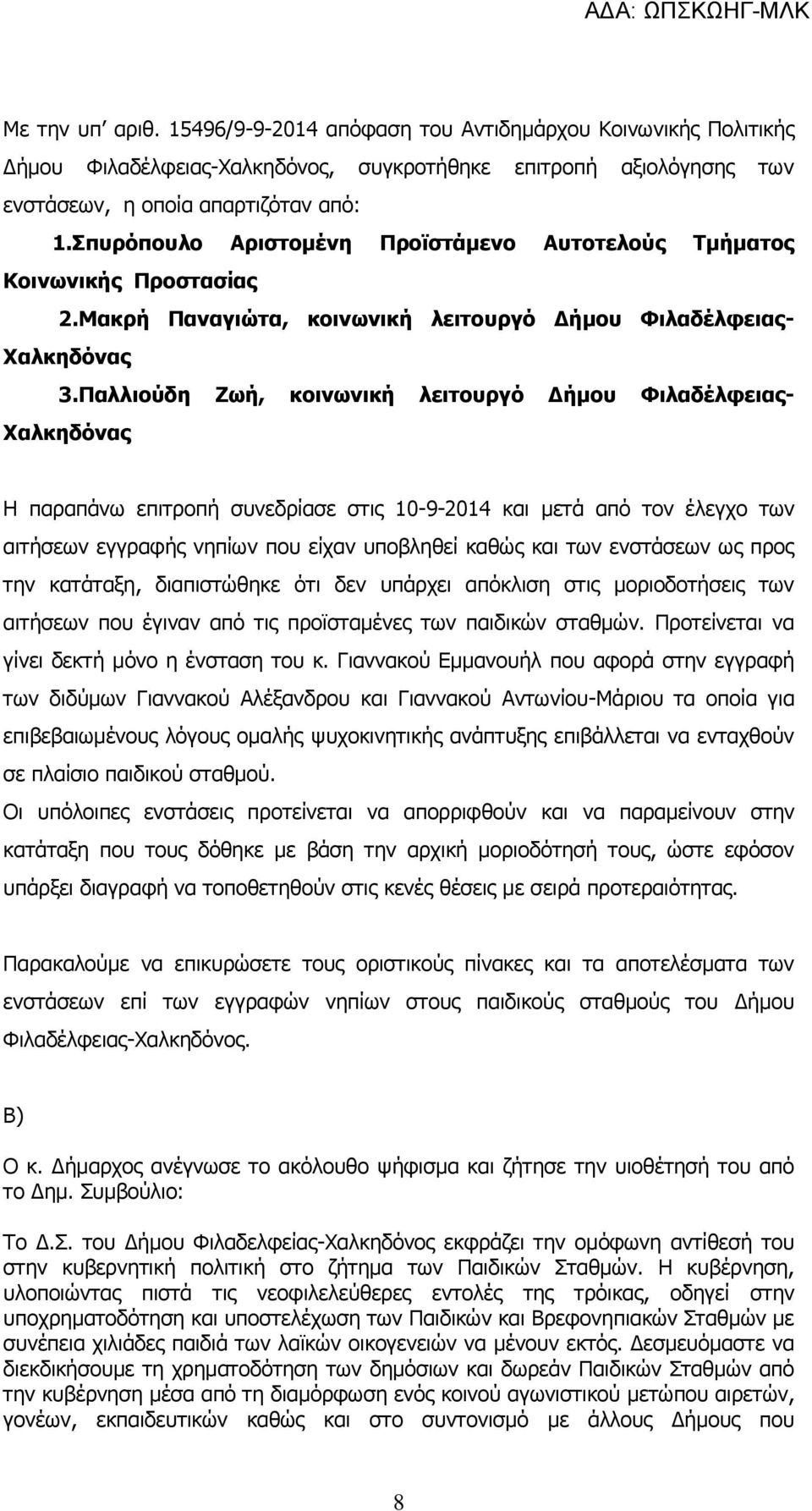 ΑΔΑ: ΩΠΣΚΩΗΓ-ΜΛΚ

Με την υπ' αριθ. 15496/9-9-2014 απόφαση του Αντιδημάρχου Κοινωνικής Πολιτικής Δήμου Φιλαδέλφειας-Χαλκηδόνος, συγκροτήθηκε επιτροπή αξιολόγησης των ενστάσεων, η οποία απαρτιζόταν από:

1.Σπυρόπουλο Αριστομένη Προϊστάμενο Αυτοτελούς Τμήματος Κοινωνικής Προστασίας

2.Μακρή Παναγιώτα, κοινωνική λειτουργό Δήμου Φιλαδέλφειας-Χαλκηδόνας

3.Παλλιούδη Ζωή, κοινωνική λειτουργό Δήμου Φιλαδέλφειας-Χαλκηδόνας

Η παραπάνω επιτροπή συνεδρίασε στις 10-9-2014 και μετά από τον έλεγχο των αιτήσεων εγγραφής νηπίων που είχαν υποβληθεί καθώς και των ενστάσεων ως προς την κατάταξη, διαπιστώθηκε ότι δεν υπάρχει απόκλιση στις μοριοδοτήσεις των αιτήσεων που έγιναν από τις προϊσταμένες των παιδικών σταθμών. Προτείνεται να γίνει δεκτή μόνο η ένσταση του κ. Γιαννακού Εμμανουήλ που αφορά στην εγγραφή των διδύμων Γιαννακού Αλέξανδρου και Γιαννακού Αντωνίου-Μάριου τα οποία για επιβεβαιωμένους λόγους ομαλής ψυχοκινητικής ανάπτυξης επιβάλλεται να ενταχθούν σε πλαίσιο παιδικού σταθμού.

Οι υπόλοιπες ενστάσεις προτείνεται να απορριφθούν και να παραμείνουν στην κατάταξη που τους δόθηκε με βάση την αρχική μοριοδότησή τους, ώστε εφόσον υπάρξει διαγραφή να τοποθετηθούν στις κενές θέσεις με σειρά προτεραιότητας.

Παρακαλούμε να επικυρώσετε τους οριστικούς πίνακες και τα αποτελέσματα των ενστάσεων επί των εγγραφών νηπίων στους παιδικούς σταθμούς του Δήμου Φιλαδέλφειας-Χαλκηδόνος.

Β)

Ο κ. Δήμαρχος ανέγνωσε το ακόλουθο ψήφισμα και ζήτησε την υιοθέτησή του από το Δημ. Συμβούλιο:

Το Δ.Σ. του Δήμου Φιλαδελφείας-Χαλκηδόνος εκφράζει την ομόφωνη αντίθεσή του στην κυβερνητική πολιτική στο ζήτημα των Παιδικών Σταθμών. Η κυβέρνηση, υλοποιώντας πιστά τις νεοφιλελεύθερες εντολές της τρόικας, οδηγεί στην υποχρηματοδότηση και υποστελέχωση των Παιδικών και Βρεφονηπιακών Σταθμών με συνέπεια χιλιάδες παιδιά των λαϊκών οικογενειών να μένουν εκτός. Δεσμευόμαστε να διεκδικήσουμε τη χρηματοδότηση των δημόσιων και δωρεάν Παιδικών Σταθμών από την κυβέρνηση μέσα από τη διαμόρφωση ενός κοινού αγωνιστικού μετώπου αιρετών, γονέων, εκπαιδευτικών καθώς και στο συντονισμό με άλλους Δήμους που

8